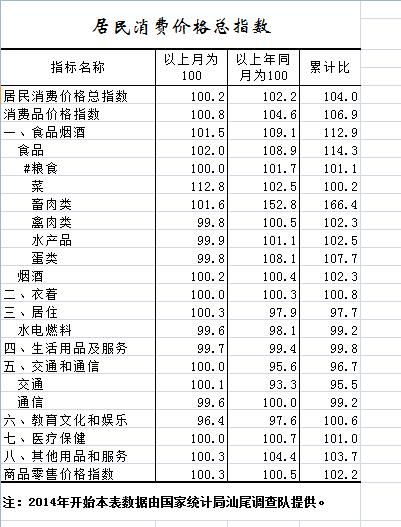 居民消费价格总指数

| 指标名称 | 以上月为100 | 以上年同月为100 | 累计比 |
|---|---|---|---|
| 居民消费价格总指数 | 100.2 | 102.2 | 104.0 |
| 消费品价格指数 | 100.8 | 104.6 | 106.9 |
| 一、食品烟酒 | 101.5 | 109.1 | 112.9 |
| 食品 | 102.0 | 108.9 | 114.3 |
| #粮食 | 100.0 | 101.7 | 101.1 |
| 菜 | 112.8 | 102.5 | 100.2 |
| 畜肉类 | 101.6 | 152.8 | 166.4 |
| 禽肉类 | 99.8 | 100.5 | 102.3 |
| 水产品 | 99.9 | 101.1 | 102.5 |
| 蛋类 | 99.8 | 108.1 | 107.7 |
| 烟酒 | 100.2 | 100.4 | 102.3 |
| 二、衣着 | 100.0 | 100.3 | 100.8 |
| 三、居住 | 100.3 | 97.9 | 97.7 |
| 水电燃料 | 99.6 | 98.1 | 99.2 |
| 四、生活用品及服务 | 99.7 | 99.4 | 99.8 |
| 五、交通和通信 | 100.0 | 95.6 | 96.7 |
| 交通 | 100.1 | 93.3 | 95.5 |
| 通信 | 99.6 | 100.0 | 99.2 |
| 六、教育文化和娱乐 | 96.4 | 97.6 | 100.6 |
| 七、医疗保健 | 100.0 | 100.7 | 101.0 |
| 八、其他用品和服务 | 100.3 | 104.4 | 103.7 |
| 商品零售价格指数 | 100.3 | 100.5 | 102.2 |

注：2014年开始本表数据由国家统计局汕尾调查队提供。